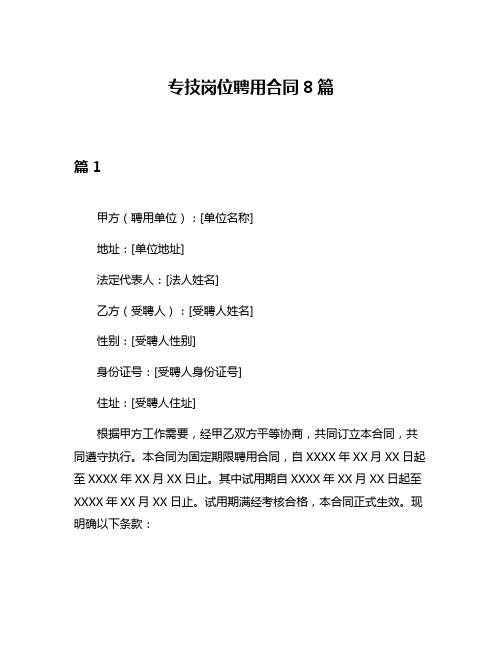 专技岗位聘用合同 8 篇

篇 1

甲方（聘用单位）：[单位名称]

地址：[单位地址]

法定代表人：[法人姓名]

乙方（受聘人）：[受聘人姓名]

性别：[受聘人性别]

身份证号：[受聘人身份证号]

住址：[受聘人住址]

根据甲方工作需要，经甲乙双方平等协商，共同订立本合同，共同遵守执行。本合同为固定期限聘用合同，自 XXXX 年 XX 月 XX 日起至 XXXX 年 XX 月 XX 日止。其中试用期自 XXXX 年 XX 月 XX 日起至 XXXX 年 XX 月 XX 日止。试用期满经考核合格，本合同正式生效。现明确以下条款：